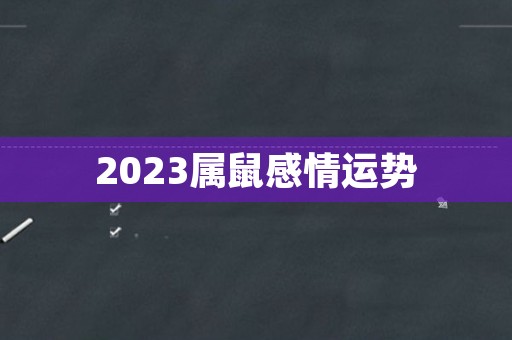 2023属鼠感情运势